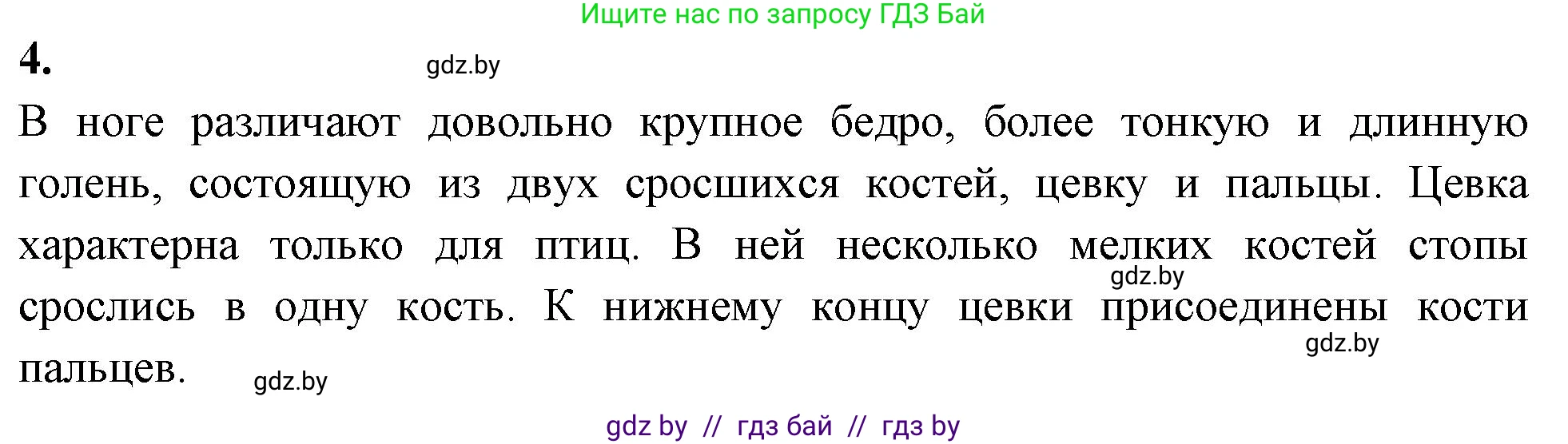 Ищите нас по запросу ГДЗ Бай

4.

gdz.by

В ноге различают довольно крупное бедро, более тонкую и длинную голень, состоящую из двух сросшихся костей, цевку и пальцы. Цевка характерна только для птиц. В ней несколько мелких костей стопы срослись в одну кость. К нижнему концу цевки присоединены кости пальцев.

gdz.by

gdz.by

gdz.by

gdz by // гдз бай // гдз by